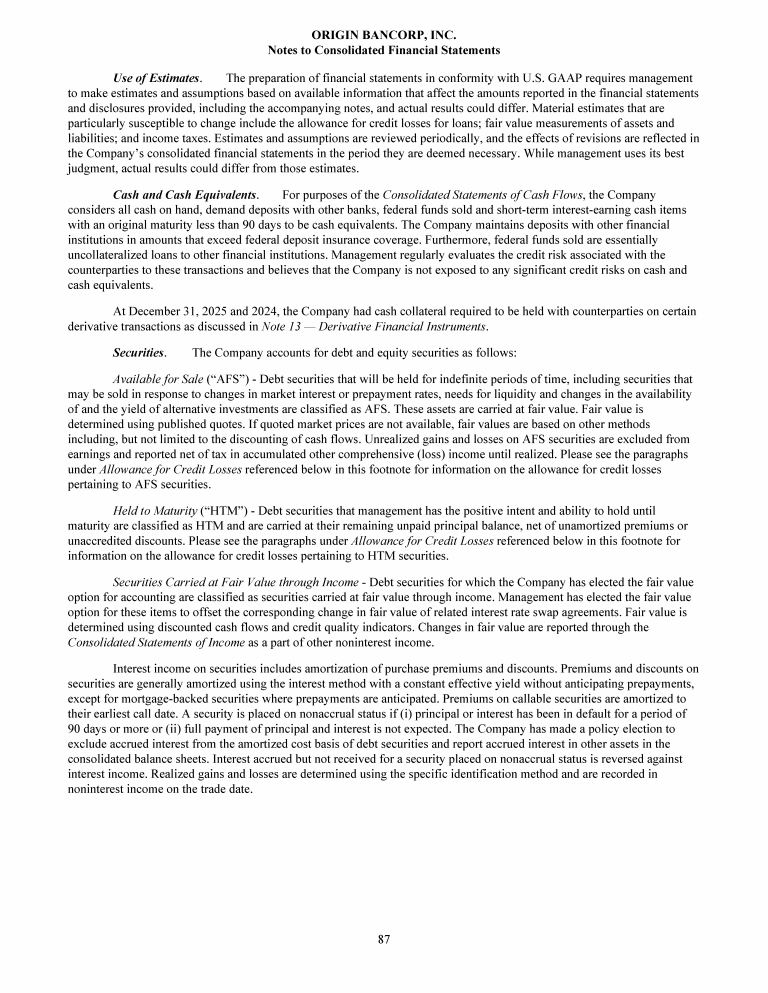 ORIGIN BANCORP, INC.
Notes to Consolidated Financial Statements

Use of Estimates. The preparation of financial statements in conformity with U.S. GAAP requires management to make estimates and assumptions based on available information that affect the amounts reported in the financial statements and disclosures provided, including the accompanying notes, and actual results could differ. Material estimates that are particularly susceptible to change include the allowance for credit losses for loans; fair value measurements of assets and liabilities; and income taxes. Estimates and assumptions are reviewed periodically, and the effects of revisions are reflected in the Company's consolidated financial statements in the period they are deemed necessary. While management uses its best judgment, actual results could differ from those estimates.

Cash and Cash Equivalents. For purposes of the Consolidated Statements of Cash Flows, the Company considers all cash on hand, demand deposits with other banks, federal funds sold and short-term interest-earning cash items with an original maturity less than 90 days to be cash equivalents. The Company maintains deposits with other financial institutions in amounts that exceed federal deposit insurance coverage. Furthermore, federal funds sold are essentially uncollateralized loans to other financial institutions. Management regularly evaluates the credit risk associated with the counterparties to these transactions and believes that the Company is not exposed to any significant credit risks on cash and cash equivalents.

At December 31, 2025 and 2024, the Company had cash collateral required to be held with counterparties on certain derivative transactions as discussed in Note 13 — Derivative Financial Instruments.

Securities. The Company accounts for debt and equity securities as follows:

Available for Sale ("AFS") - Debt securities that will be held for indefinite periods of time, including securities that may be sold in response to changes in market interest or prepayment rates, needs for liquidity and changes in the availability of and the yield of alternative investments are classified as AFS. These assets are carried at fair value. Fair value is determined using published quotes. If quoted market prices are not available, fair values are based on other methods including, but not limited to the discounting of cash flows. Unrealized gains and losses on AFS securities are excluded from earnings and reported net of tax in accumulated other comprehensive (loss) income until realized. Please see the paragraphs under Allowance for Credit Losses referenced below in this footnote for information on the allowance for credit losses pertaining to AFS securities.

Held to Maturity ("HTM") - Debt securities that management has the positive intent and ability to hold until maturity are classified as HTM and are carried at their remaining unpaid principal balance, net of unamortized premiums or unaccredited discounts. Please see the paragraphs under Allowance for Credit Losses referenced below in this footnote for information on the allowance for credit losses pertaining to HTM securities.

Securities Carried at Fair Value through Income - Debt securities for which the Company has elected the fair value option for accounting are classified as securities carried at fair value through income. Management has elected the fair value option for these items to offset the corresponding change in fair value of related interest rate swap agreements. Fair value is determined using discounted cash flows and credit quality indicators. Changes in fair value are reported through the Consolidated Statements of Income as a part of other noninterest income.

Interest income on securities includes amortization of purchase premiums and discounts. Premiums and discounts on securities are generally amortized using the interest method with a constant effective yield without anticipating prepayments, except for mortgage-backed securities where prepayments are anticipated. Premiums on callable securities are amortized to their earliest call date. A security is placed on nonaccrual status if (i) principal or interest has been in default for a period of 90 days or more or (ii) full payment of principal and interest is not expected. The Company has made a policy election to exclude accrued interest from the amortized cost basis of debt securities and report accrued interest in other assets in the consolidated balance sheets. Interest accrued but not received for a security placed on nonaccrual status is reversed against interest income. Realized gains and losses are determined using the specific identification method and are recorded in noninterest income on the trade date.

87